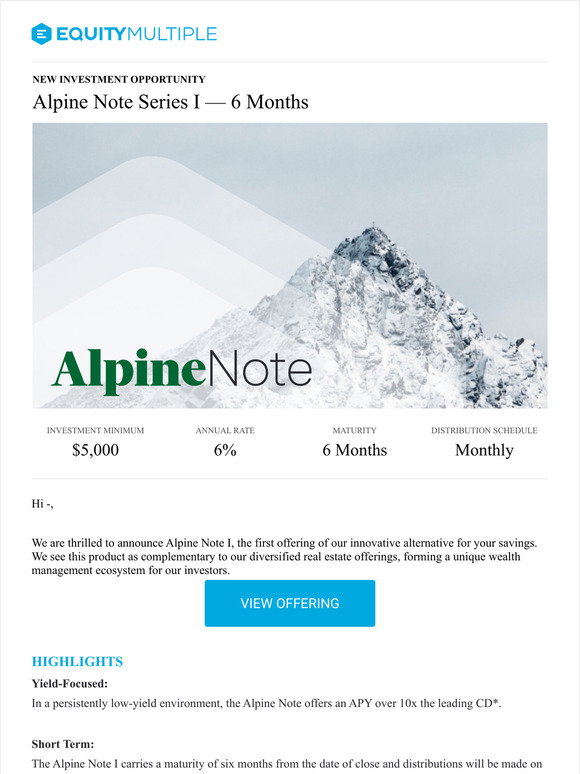 EQUITYMULTIPLE

NEW INVESTMENT OPPORTUNITY

Alpine Note Series I — 6 Months

AlpineNote

| INVESTMENT MINIMUM | ANNUAL RATE | MATURITY | DISTRIBUTION SCHEDULE |
|---|---|---|---|
| $5,000 | 6% | 6 Months | Monthly |

Hi -,

We are thrilled to announce Alpine Note I, the first offering of our innovative alternative for your savings. We see this product as complementary to our diversified real estate offerings, forming a unique wealth management ecosystem for our investors.

VIEW OFFERING

HIGHLIGHTS

Yield-Focused:

In a persistently low-yield environment, the Alpine Note offers an APY over 10x the leading CD*.

Short Term:

The Alpine Note I carries a maturity of six months from the date of close and distributions will be made on